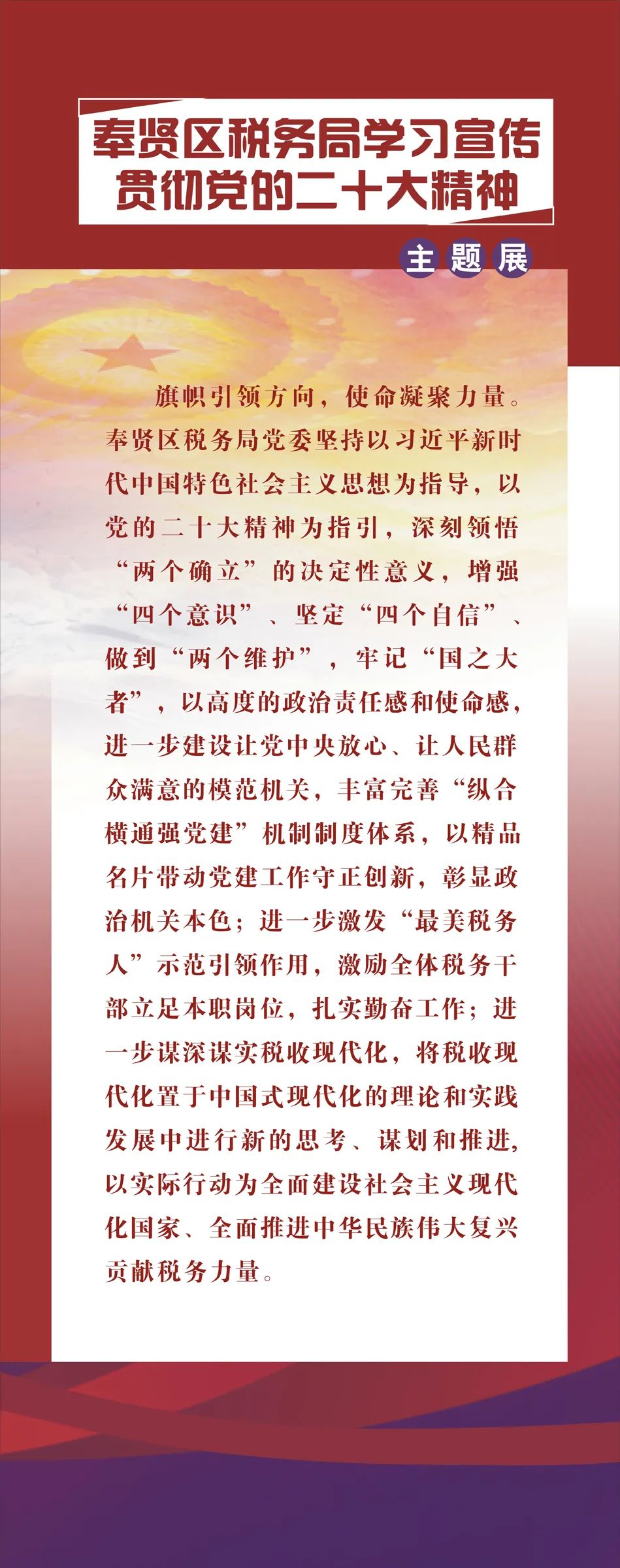 奉贤区税务局学习宣传贯彻党的二十大精神

主题展

旗帜引领方向，使命凝聚力量。奉贤区税务局党委坚持以习近平新时代中国特色社会主义思想为指导，以党的二十大精神为指引，深刻领悟“两个确立”的决定性意义，增强“四个意识”、坚定“四个自信”、做到“两个维护”，牢记“国之大者”，以高度的政治责任感和使命感，进一步建设让党中央放心、让人民群众满意的模范机关，丰富完善“纵合横通强党建”机制制度体系，以精品名片带动党建工作守正创新，彰显政治机关本色；进一步激发“最美税务人”示范引领作用，激励全体税务干部立足本职岗位，扎实勤奋工作；进一步谋深谋实税收现代化，将税收现代化置于中国式现代化的理论和实践发展中进行新的思考、谋划和推进，以实际行动为全面建设社会主义现代化国家、全面推进中华民族伟大复兴贡献税务力量。